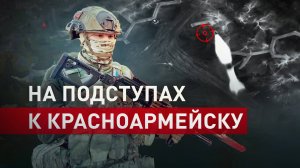 НА ПОДСТУПАХ
К КРАСНОАРМЕЙСКУ